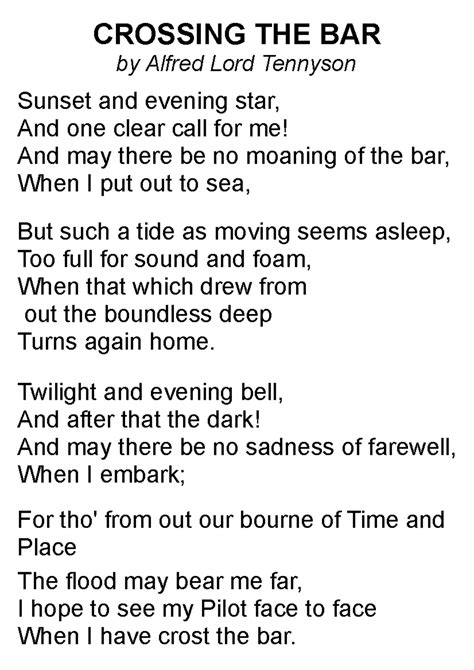 CROSSING THE BAR
by Alfred Lord Tennyson

Sunset and evening star,
And one clear call for me!
And may there be no moaning of the bar,
When I put out to sea,

But such a tide as moving seems asleep,
Too full for sound and foam,
When that which drew from
out the boundless deep
Turns again home.

Twilight and evening bell,
And after that the dark!
And may there be no sadness of farewell,
When I embark;

For tho' from out our bourne of Time and Place
The flood may bear me far,
I hope to see my Pilot face to face
When I have crost the bar.